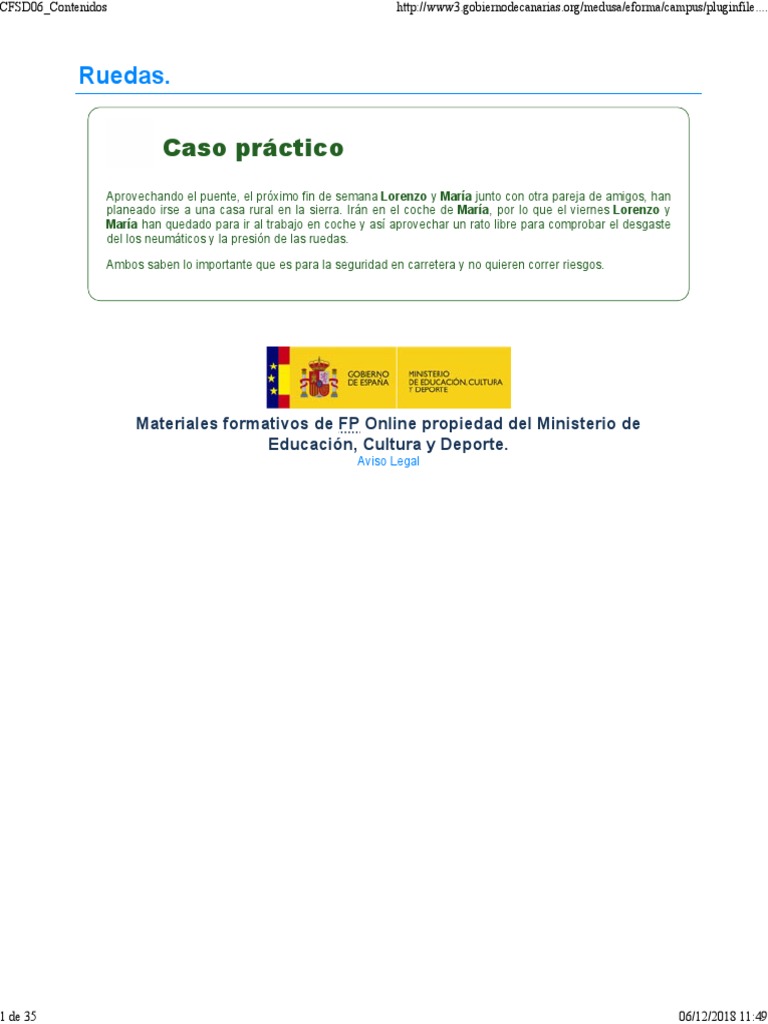 CFSD06_Contenidos

http://www3.gobiernodecanarias.org/medusa/eforma/campus/pluginfile....

Ruedas.

Caso práctico

Aprovechando el puente, el próximo fin de semana Lorenzo y María junto con otra pareja de amigos, han planeado irse a una casa rural en la sierra. Irán en el coche de María, por lo que el viernes Lorenzo y María han quedado para ir al trabajo en coche y así aprovechar un rato libre para comprobar el desgaste del los neumáticos y la presión de las ruedas.

Ambos saben lo importante que es para la seguridad en carretera y no quieren correr riesgos.

GOBIERNO DE ESPAÑA

MINISTERIO DE EDUCACIÓN, CULTURA Y DEPORTE

Materiales formativos de FP Online propiedad del Ministerio de Educación, Cultura y Deporte.

Aviso Legal

1 de 35

06/12/2018 11:49